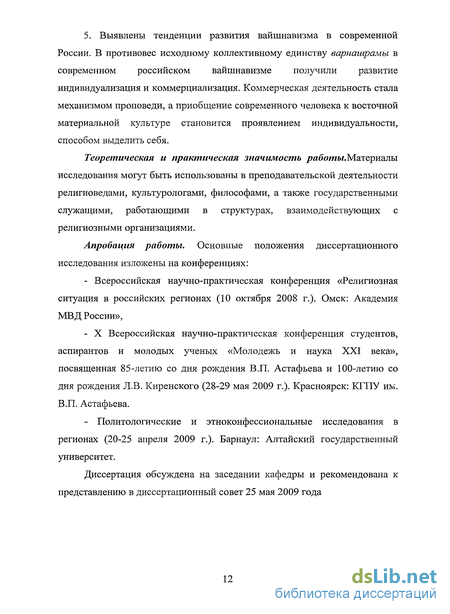 5. Выявлены тенденции развития вайшнавизма в современной России. В противовес исходному коллективному единству варнашрамы в современном российском вайшнавизме получили развитие индивидуализация и коммерциализация. Коммерческая деятельность стала механизмом проповеди, а приобщение современного человека к восточной материальной культуре становится проявлением индивидуальности, способом выделить себя.

Теоретическая и практическая значимость работы.Материалы исследования могут быть использованы в преподавательской деятельности религиоведами, культурологами, философами, а также государственными служащими, работающими в структурах, взаимодействующих с религиозными организациями.

Апробация работы. Основные положения диссертационного исследования изложены на конференциях:

- Всероссийская научно-практическая конференция «Религиозная ситуация в российских регионах (10 октября 2008 г.). Омск: Академия МВД России»,

- X Всероссийская научно-практическая конференция студентов, аспирантов и молодых ученых «Молодежь и наука XXI века», посвященная 85-летию со дня рождения В.П. Астафьева и 100-летию со дня рождения Л.В. Киренского (28-29 мая 2009 г.). Красноярск: КГПУ им. В.П. Астафьева.

- Политологические и этноконфессиональные исследования в регионах (20-25 апреля 2009 г.). Барнаул: Алтайский государственный университет.

Диссертация обсуждена на заседании кафедры и рекомендована к представлению в диссертационный совет 25 мая 2009 года

12

dsLib.net
библиотека диссертаций